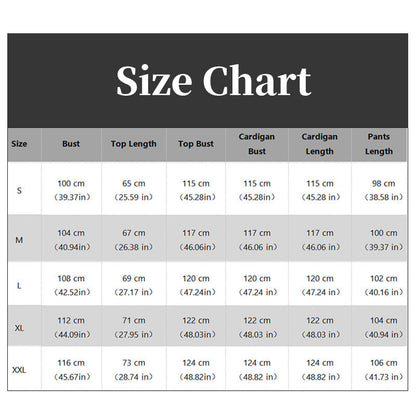 Size Chart

| Size | Bust | Top Length | Top Bust | Cardigan Bust | Cardigan Length | Pants Length |
|---|---|---|---|---|---|---|
| S | 100 cm （39.37in） | 65 cm （25.59 in） | 115 cm （45.28in） | 115 cm （45.28in） | 115 cm （45.28 in） | 98 cm （38.58 in） |
| M | 104 cm （40.94in） | 67 cm （26.38 in） | 117 cm （46.06in） | 117 cm （46.06 in） | 117 cm （46.06 in） | 100 cm （39.37 in） |
| L | 108 cm （42.52in） | 69 cm （27.17 in） | 120 cm （47.24in） | 120 cm （47.24 in） | 120 cm （47.24 in） | 102 cm （40.16 in） |
| XL | 112 cm （44.09in） | 71 cm （27.95 in） | 122 cm （48.03in） | 122 cm （48.03 in） | 122 cm （48.03 in） | 104 cm （40.94 in） |
| XXL | 116 cm （45.67in） | 73 cm （28.74 in） | 124 cm （48.82in） | 124 cm （48.82 in） | 124 cm （48.82 in） | 106 cm （41.73 in） |